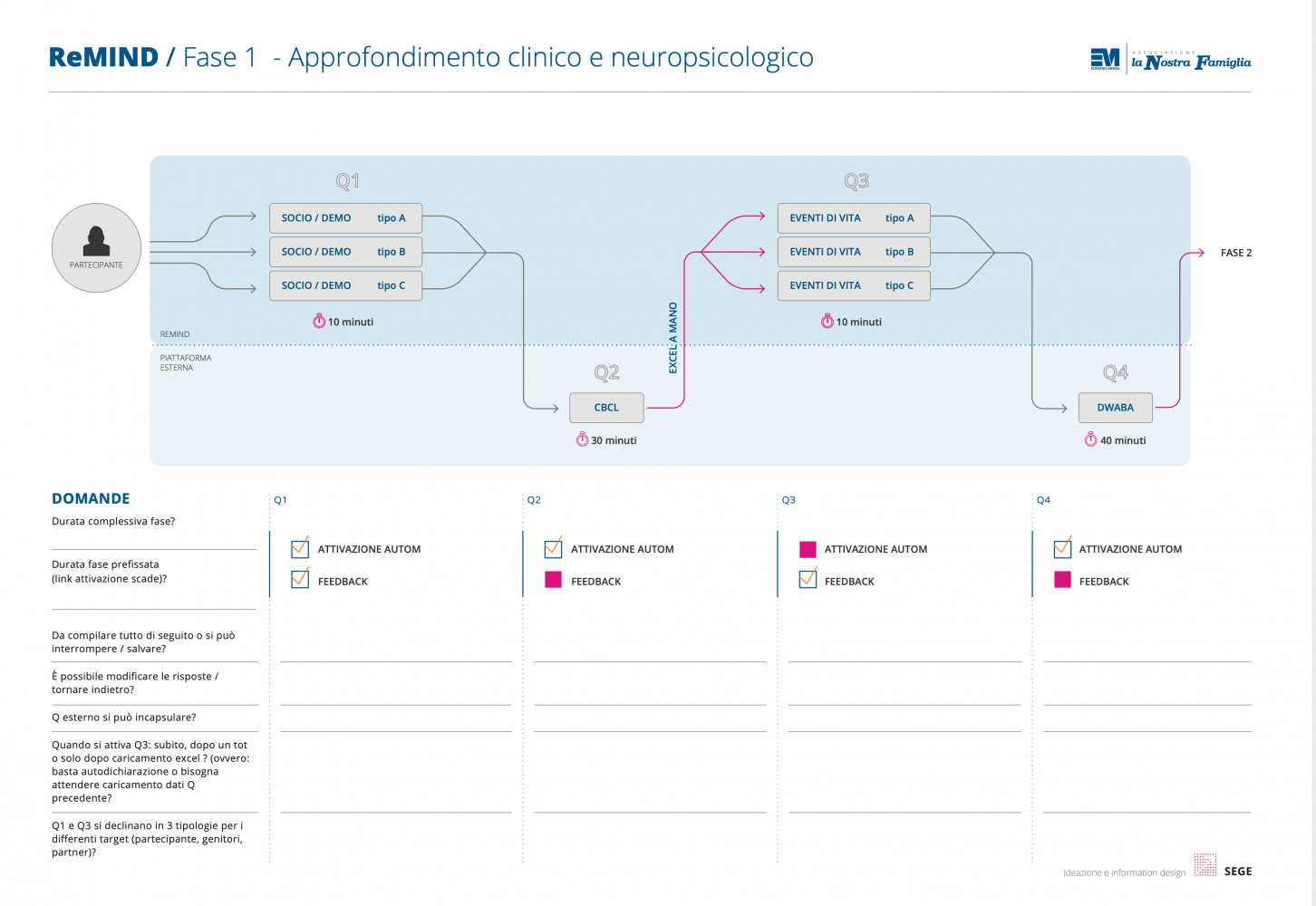 ReMIND / Fase 1 - Approfondimento clinico e neuropsicologico

EM EUGENIO MEDEA ASSOCIAZIONE la Nostra Famiglia

PARTECIPANTE

Q1

SOCIO / DEMO tipo A
SOCIO / DEMO tipo B
SOCIO / DEMO tipo C

10 minuti

REMIND

PIATTAFORMA ESTERNA

Q2

CBCL

30 minuti

EXCEL A MANO

Q3

EVENTI DI VITA tipo A
EVENTI DI VITA tipo B
EVENTI DI VITA tipo C

10 minuti

Q4

DWABA

40 minuti

FASE 2

DOMANDE

Durata complessiva fase?

Durata fase prefissata (link attivazione scade)?

Da compilare tutto di seguito o si può interrompere / salvare?

È possibile modificare le risposte / tornare indietro?

Q esterno si può incapsulare?

Quando si attiva Q3: subito, dopo un tot o solo dopo caricamento excel ? (ovvero: basta autodichiarazione o bisogna attendere caricamento dati Q precedente?

Q1 e Q3 si declinano in 3 tipologie per i differenti target (partecipante, genitori, partner)?

Q1
ATTIVAZIONE AUTOM
FEEDBACK

Q2
ATTIVAZIONE AUTOM
FEEDBACK

Q3
ATTIVAZIONE AUTOM
FEEDBACK

Q4
ATTIVAZIONE AUTOM
FEEDBACK

Ideazione e information design SEGE